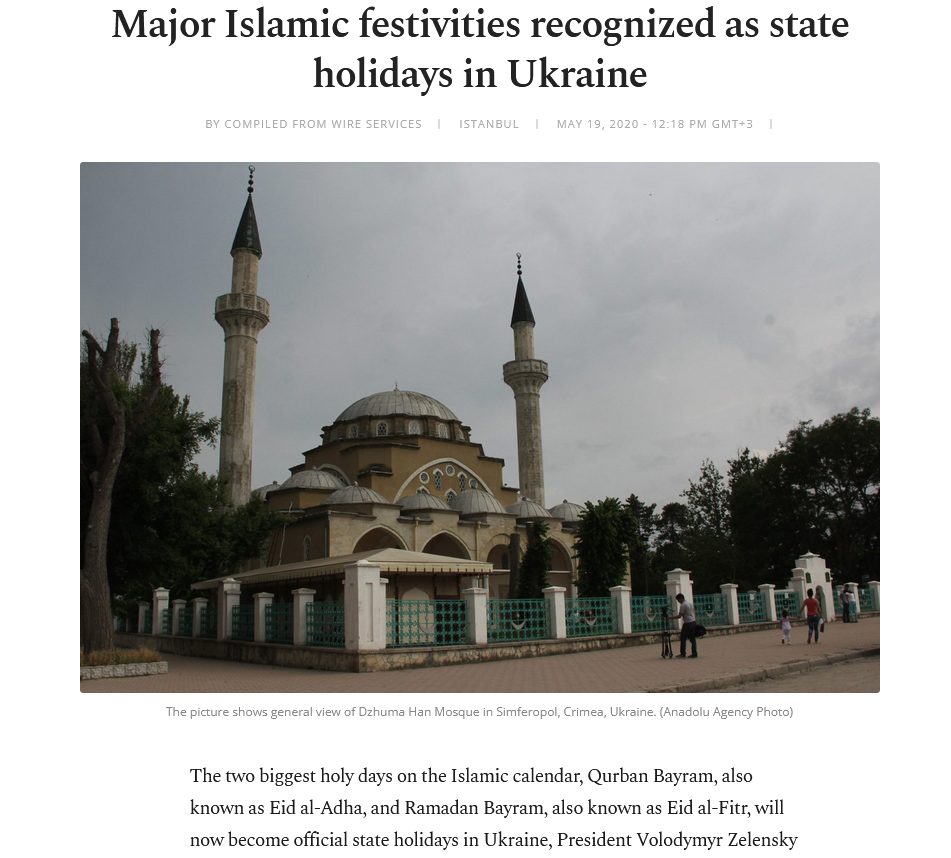 Major Islamic festivities recognized as state holidays in Ukraine

BY COMPILED FROM WIRE SERVICES | ISTANBUL | MAY 19, 2020 - 12:18 PM GMT+3 |

The picture shows general view of Dzhuma Han Mosque in Simferopol, Crimea, Ukraine. (Anadolu Agency Photo)

The two biggest holy days on the Islamic calendar, Qurban Bayram, also known as Eid al-Adha, and Ramadan Bayram, also known as Eid al-Fitr, will now become official state holidays in Ukraine, President Volodymyr Zelensky